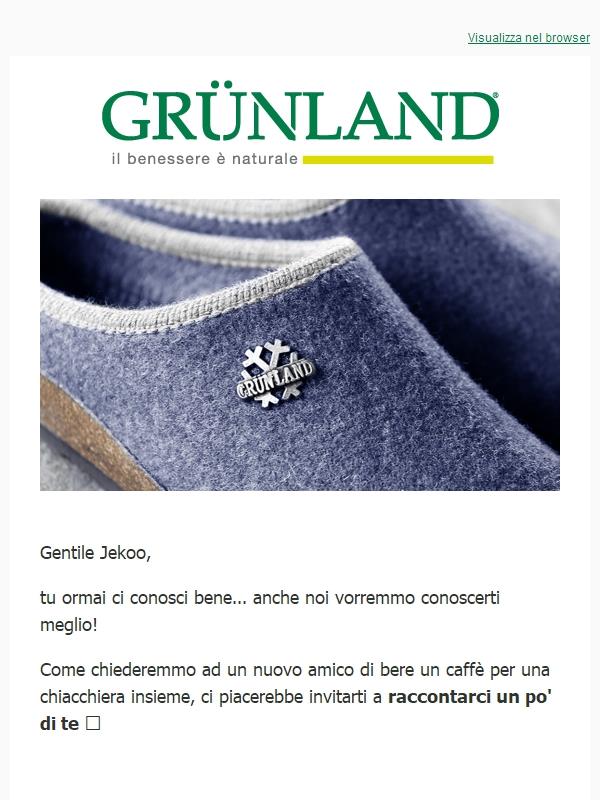 Visualizza nel browser

GRÜNLAND®

il benessere è naturale

GRÜNLAND

Gentile Jekoo,

tu ormai ci conosci bene... anche noi vorremmo conoscerti meglio!

Come chiederemmo ad un nuovo amico di bere un caffè per una chiacchiera insieme, ci piacerebbe invitarti a **raccontarci un po' di te** □